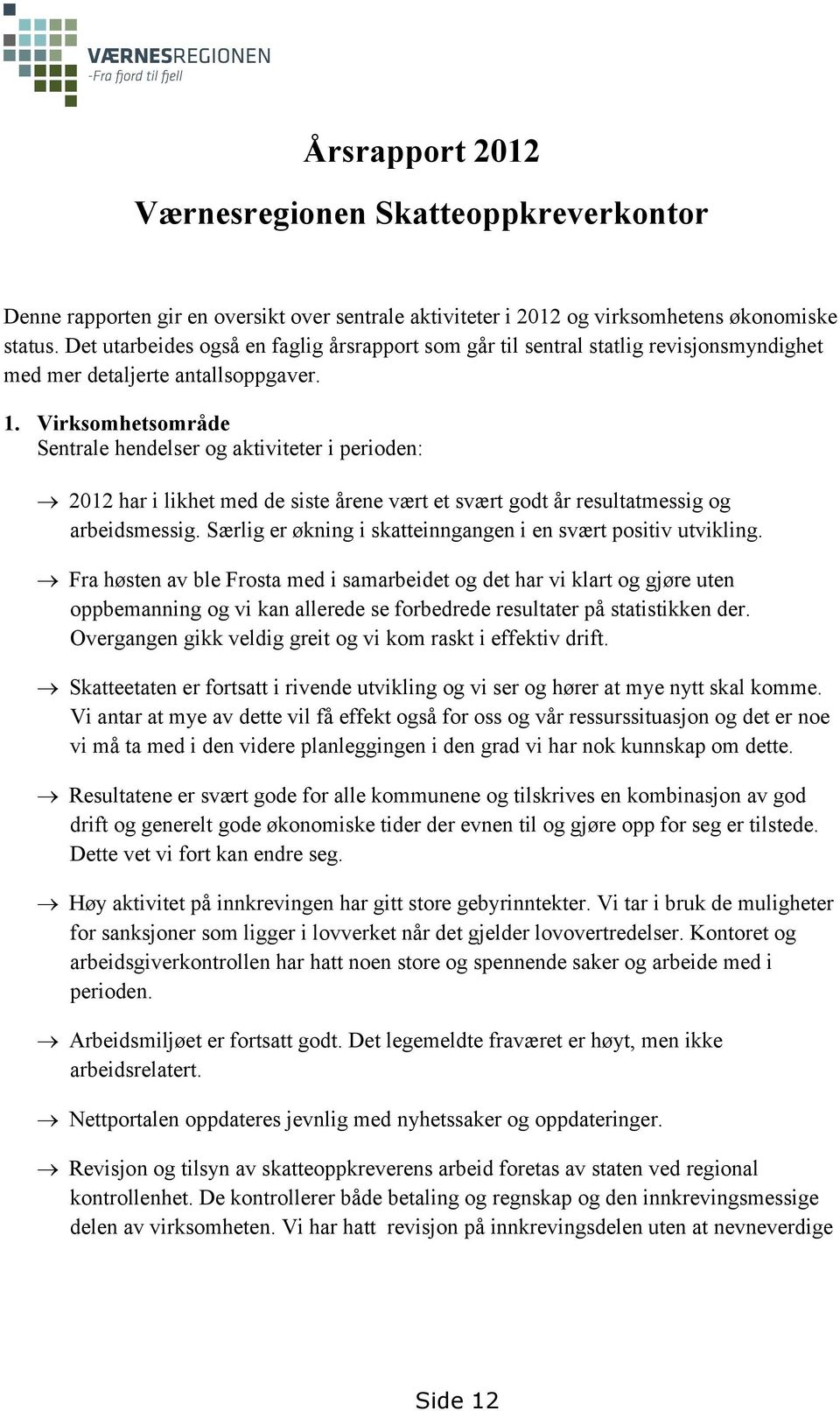 VÆRNESREGIONEN
-Fra fjord til fjell

Årsrapport 2012

Værnesregionen Skatteoppkreverkontor

Denne rapporten gir en oversikt over sentrale aktiviteter i 2012 og virksomhetens økonomiske status. Det utarbeides også en faglig årsrapport som går til sentral statlig revisjonsmyndighet med mer detaljerte antallsoppgaver.

1. Virksomhetsområde
Sentrale hendelser og aktiviteter i perioden:

→ 2012 har i likhet med de siste årene vært et svært godt år resultatmessig og arbeidsmessig. Særlig er økning i skatteinngangen i en svært positiv utvikling.

→ Fra høsten av ble Frosta med i samarbeidet og det har vi klart og gjøre uten oppbemanning og vi kan allerede se forbedrede resultater på statistikken der. Overgangen gikk veldig greit og vi kom raskt i effektiv drift.

→ Skatteetaten er fortsatt i rivende utvikling og vi ser og hører at mye nytt skal komme. Vi antar at mye av dette vil få effekt også for oss og vår ressurssituasjon og det er noe vi må ta med i den videre planleggingen i den grad vi har nok kunnskap om dette.

→ Resultatene er svært gode for alle kommunene og tilskrives en kombinasjon av god drift og generelt gode økonomiske tider der evnen til og gjøre opp for seg er tilstede. Dette vet vi fort kan endre seg.

→ Høy aktivitet på innkrevingen har gitt store gebyrinntekter. Vi tar i bruk de muligheter for sanksjoner som ligger i lovverket når det gjelder lovovertredelser. Kontoret og arbeidsgiverkontrollen har hatt noen store og spennende saker og arbeide med i perioden.

→ Arbeidsmiljøet er fortsatt godt. Det legemeldte fraværet er høyt, men ikke arbeidsrelatert.

→ Nettportalen oppdateres jevnlig med nyhetssaker og oppdateringer.

→ Revisjon og tilsyn av skatteoppkreverens arbeid foretas av staten ved regional kontrollenhet. De kontrollerer både betaling og regnskap og den innkrevingsmessige delen av virksomheten. Vi har hatt revisjon på innkrevingsdelen uten at nevneverdige

Side 12